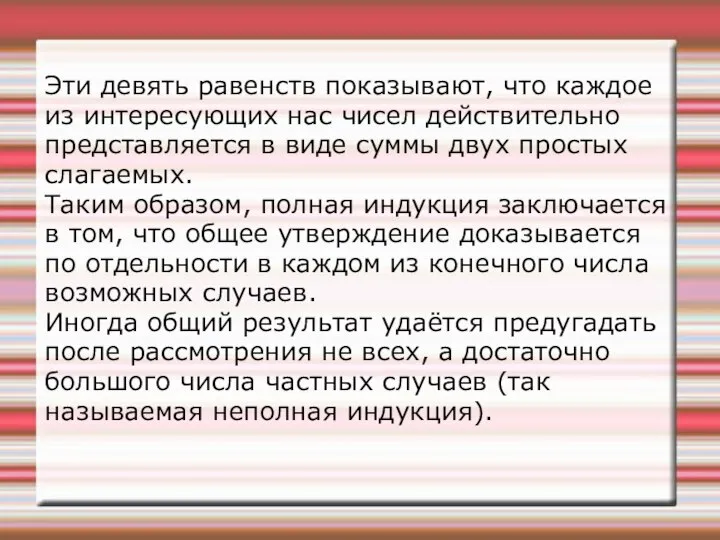 Эти девять равенств показывают, что каждое из интересующих нас чисел действительно представляется в виде суммы двух простых слагаемых.
Таким образом, полная индукция заключается в том, что общее утверждение доказывается по отдельности в каждом из конечного числа возможных случаев.
Иногда общий результат удаётся предугадать после рассмотрения не всех, а достаточно большого числа частных случаев (так называемая неполная индукция).